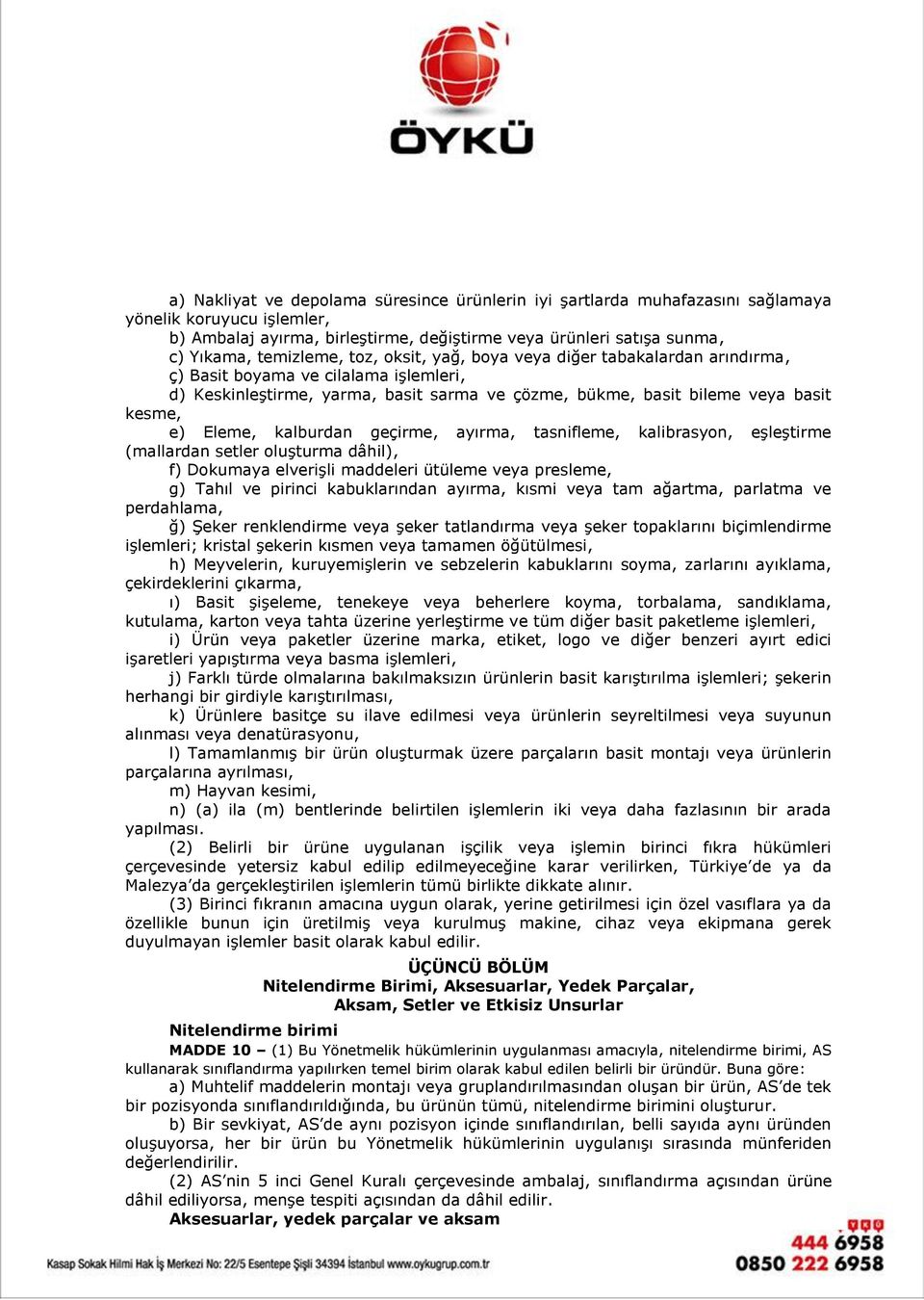 ÖYKÜ

a) Nakliyat ve depolama süresince ürünlerin iyi şartlarda muhafazasını sağlamaya yönelik koruyucu işlemler,

b) Ambalaj ayırma, birleştirme, değiştirme veya ürünleri satışa sunma,

c) Yıkama, temizleme, toz, oksit, yağ, boya veya diğer tabakalardan arındırma,

ç) Basit boyama ve cilalama işlemleri,

d) Keskinleştirme, yarma, basit sarma ve çözme, bükme, basit bileme veya basit kesme,

e) Eleme, kalburdan geçirme, ayırma, tasnifleme, kalibrasyon, eşleştirme (mallardan setler oluşturma dâhil),

f) Dokumaya elverişli maddeleri ütüleme veya presleme,

g) Tahıl ve pirinci kabuklarından ayırma, kısmi veya tam ağartma, parlatma ve perdahlama,

ğ) Şeker renklendirme veya şeker tatlandırma veya şeker topaklarını biçimlendirme işlemleri; kristal şekerin kısmen veya tamamen öğütülmesi,

h) Meyvelerin, kuruyemişlerin ve sebzelerin kabuklarını soyma, zarlarını ayıklama, çekirdeklerini çıkarma,

ı) Basit şişeleme, tenekeye veya beherlere koyma, torbalama, sandıklama, kutulama, karton veya tahta üzerine yerleştirme ve tüm diğer basit paketleme işlemleri,

i) Ürün veya paketler üzerine marka, etiket, logo ve diğer benzeri ayırt edici işaretleri yapıştırma veya basma işlemleri,

j) Farklı türde olmalarına bakılmaksızın ürünlerin basit karıştırılma işlemleri; şekerin herhangi bir girdiyle karıştırılması,

k) Ürünlere basitçe su ilave edilmesi veya ürünlerin seyreltilmesi veya suyunun alınması veya denatürasyonu,

l) Tamamlanmış bir ürün oluşturmak üzere parçaların basit montajı veya ürünlerin parçalarına ayrılması,

m) Hayvan kesimi,

n) (a) ila (m) bentlerinde belirtilen işlemlerin iki veya daha fazlasının bir arada yapılması.

(2) Belirli bir ürüne uygulanan işçilik veya işlemin birinci fıkra hükümleri çerçevesinde yetersiz kabul edilip edilmeyeceğine karar verilirken, Türkiye'de ya da Malezya'da gerçekleştirilen işlemlerin tümü birlikte dikkate alınır.

(3) Birinci fıkranın amacına uygun olarak, yerine getirilmesi için özel vasıflara ya da özellikle bunun için üretilmiş veya kurulmuş makine, cihaz veya ekipmana gerek duyulmayan işlemler basit olarak kabul edilir.

ÜÇÜNCÜ BÖLÜM
Nitelendirme Birimi, Aksesuarlar, Yedek Parçalar, Aksam, Setler ve Etkisiz Unsurlar

Nitelendirme birimi

MADDE 10 – (1) Bu Yönetmelik hükümlerinin uygulanması amacıyla, nitelendirme birimi, AS kullanarak sınıflandırma yapılırken temel birim olarak kabul edilen belirli bir üründür. Buna göre:

a) Muhtelif maddelerin montajı veya gruplandırılmasından oluşan bir ürün, AS'de tek bir pozisyonda sınıflandırıldığında, bu ürünün tümü, nitelendirme birimini oluşturur.

b) Bir sevkiyat, AS'de aynı pozisyon içinde sınıflandırılan, belli sayıda aynı üründen oluşuyorsa, her bir ürün bu Yönetmelik hükümlerinin uygulanışı sırasında münferiden değerlendirilir.

(2) AS'nin 5 inci Genel Kuralı çerçevesinde ambalaj, sınıflandırma açısından ürüne dâhil ediliyorsa, menşe tespiti açısından da dâhil edilir.

Aksesuarlar, yedek parçalar ve aksam

Kasap Sokak Hilmi Hak İş Merkezi No: 22/5 Esentepe Şişli 34394 İstanbul www.oykugrup.com.tr

444 6958
0850 222 6958